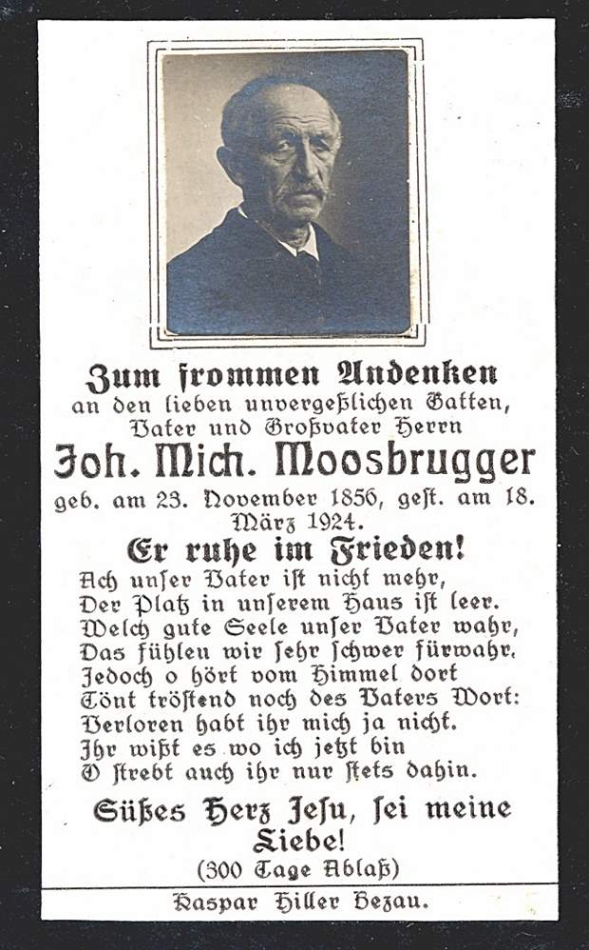 Zum frommen Andenken
an den lieben unvergeßlichen Gatten, Vater und Großvater Herrn
Joh. Mich. Moosbrugger
geb. am 23. November 1856, gest. am 18. März 1924.
Er ruhe im Frieden!

Ach unser Vater ist nicht mehr,
Der Platz in unserem Haus ist leer.
Welch gute Seele unser Vater wahr,
Das fühlen wir sehr schwer fürwahr.
Jedoch o hört vom Himmel dort
Tönt tröstend noch des Vaters Wort:
Verloren habt ihr mich ja nicht.
Ihr wißt es wo ich jetzt bin
O strebt auch ihr nur stets dahin.

Süßes Herz Jesu, sei meine Liebe!
(300 Tage Ablaß)

Kaspar Hiller Bezau.